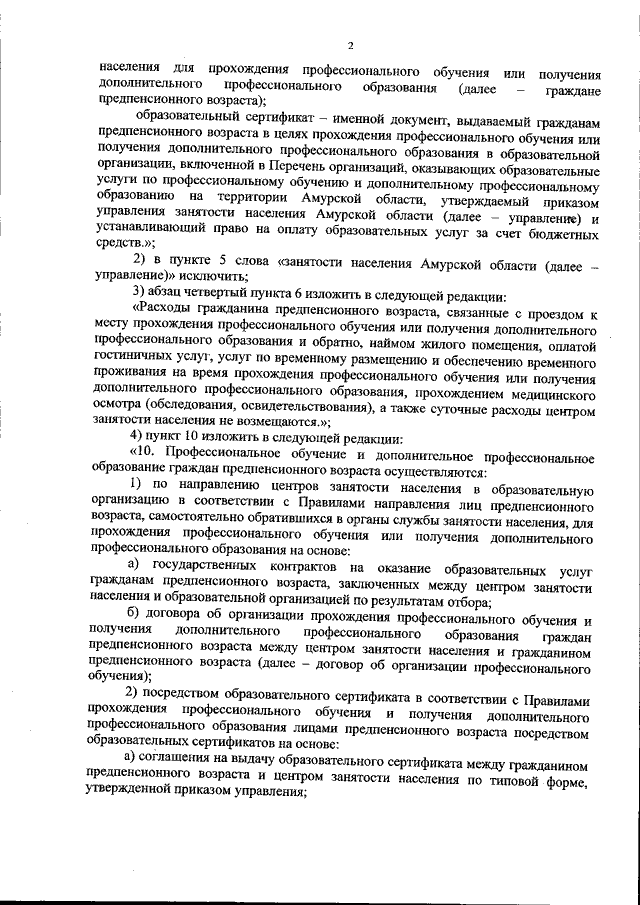 2

населения для прохождения профессионального обучения или получения дополнительного профессионального образования (далее – граждане предпенсионного возраста);

образовательный сертификат – именной документ, выдаваемый гражданам предпенсионного возраста в целях прохождения профессионального обучения или получения дополнительного профессионального образования в образовательной организации, включенной в Перечень организаций, оказывающих образовательные услуги по профессиональному обучению и дополнительному профессиональному образованию на территории Амурской области, утверждаемый приказом управления занятости населения Амурской области (далее – управление) и устанавливающий право на оплату образовательных услуг за счет бюджетных средств.»;

2) в пункте 5 слова «занятости населения Амурской области (далее – управление)» исключить;

3) абзац четвертый пункта 6 изложить в следующей редакции:

«Расходы гражданина предпенсионного возраста, связанные с проездом к месту прохождения профессионального обучения или получения дополнительного профессионального образования и обратно, наймом жилого помещения, оплатой гостиничных услуг, услуг по временному размещению и обеспечению временного проживания на время прохождения профессионального обучения или получения дополнительного профессионального образования, прохождением медицинского осмотра (обследования, освидетельствования), а также суточные расходы центром занятости населения не возмещаются.»;

4) пункт 10 изложить в следующей редакции:

«10. Профессиональное обучение и дополнительное профессиональное образование граждан предпенсионного возраста осуществляются:

1) по направлению центров занятости населения в образовательную организацию в соответствии с Правилами направления лиц предпенсионного возраста, самостоятельно обратившихся в органы службы занятости населения, для прохождения профессионального обучения или получения дополнительного профессионального образования на основе:

а) государственных контрактов на оказание образовательных услуг гражданам предпенсионного возраста, заключенных между центром занятости населения и образовательной организацией по результатам отбора;

б) договора об организации прохождения профессионального обучения и получения дополнительного профессионального образования граждан предпенсионного возраста между центром занятости населения и гражданином предпенсионного возраста (далее – договор об организации профессионального обучения);

2) посредством образовательного сертификата в соответствии с Правилами прохождения профессионального обучения и получения дополнительного профессионального образования лицами предпенсионного возраста посредством образовательных сертификатов на основе:

а) соглашения на выдачу образовательного сертификата между гражданином предпенсионного возраста и центром занятости населения по типовой форме, утвержденной приказом управления;